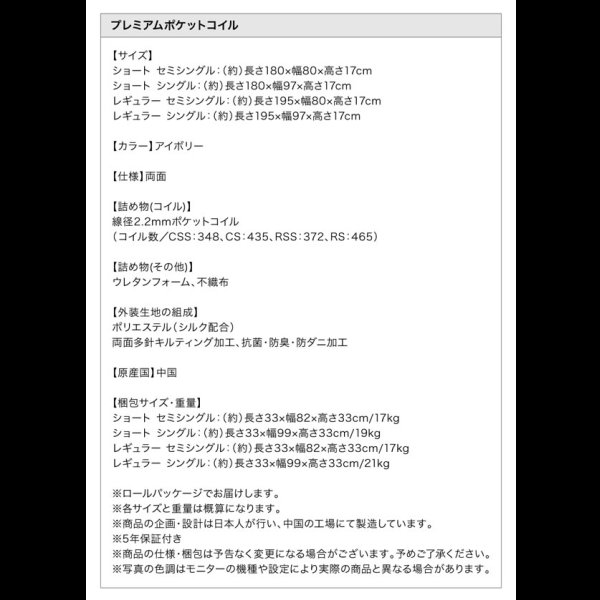 プレミアムポケットコイル

【サイズ】
ショート セミシングル：(約)長さ180×幅80×高さ17cm
ショート シングル：(約)長さ180×幅97×高さ17cm
レギュラー セミシングル：(約)長さ195×幅80×高さ17cm
レギュラー シングル：(約)長さ195×幅97×高さ17cm

【カラー】アイボリー

【仕様】両面

【詰め物(コイル)】
線径2.2mmポケットコイル
（コイル数／CSS：348、CS：435、RSS：372、RS：465）

【詰め物(その他)】
ウレタンフォーム、不織布

【外装生地の組成】
ポリエステル（シルク配合）
両面多針キルティング加工、抗菌・防臭・防ダニ加工

【原産国】中国

【梱包サイズ・重量】
ショート セミシングル：(約)長さ33×幅82×高さ33cm/17kg
ショート シングル：(約)長さ33×幅99×高さ33cm/19kg
レギュラー セミシングル：(約)長さ33×幅82×高さ33cm/17kg
レギュラー シングル：(約)長さ33×幅99×高さ33cm/21kg

※ロールパッケージでお届けします。
※各サイズと重量は概算になります。
※商品の企画・設計は日本人が行い、中国の工場にて製造しています。
※5年保証付き
※商品の仕様・梱包は予告なく変更になる場合がございます。予めご了承ください。
※写真の色調はモニターの機種や設定により実際の商品と異なる場合があります。